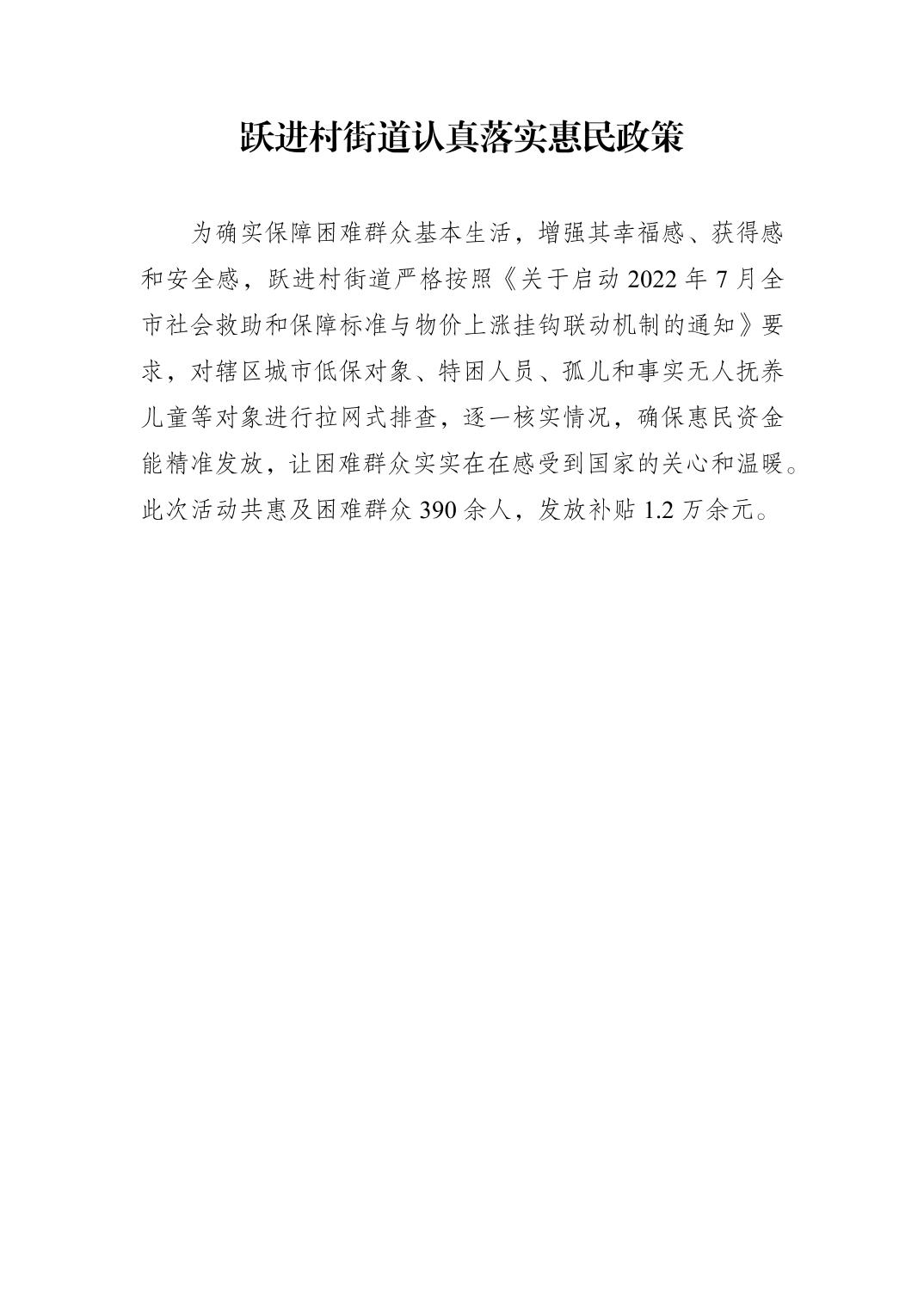 跃进村街道认真落实惠民政策

为确实保障困难群众基本生活，增强其幸福感、获得感和安全感，跃进村街道严格按照《关于启动 2022 年 7 月全市社会救助和保障标准与物价上涨挂钩联动机制的通知》要求，对辖区城市低保对象、特困人员、孤儿和事实无人抚养儿童等对象进行拉网式排查，逐一核实情况，确保惠民资金能精准发放，让困难群众实实在在感受到国家的关心和温暖。此次活动共惠及困难群众 390 余人，发放补贴 1.2 万余元。